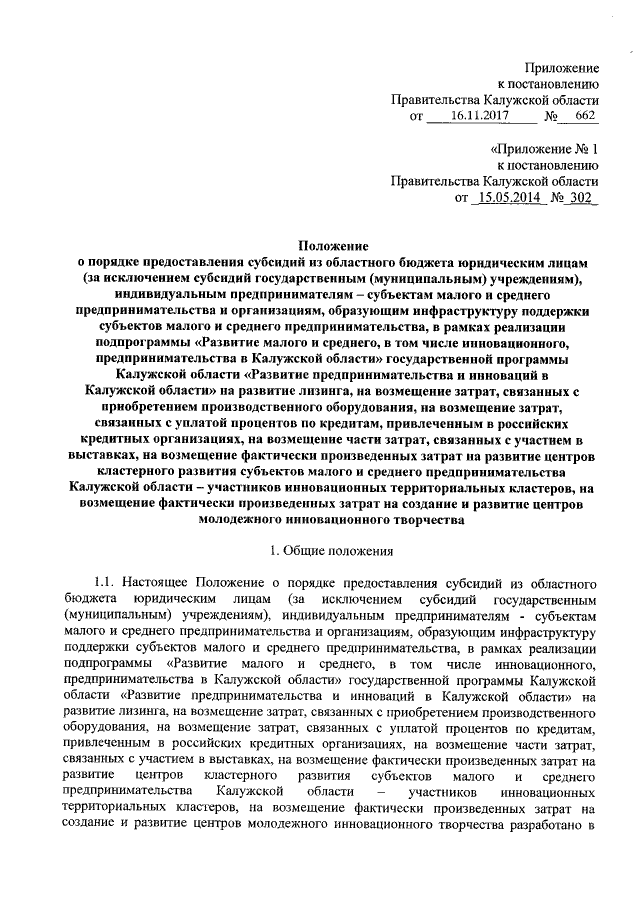 Приложение
к постановлению
Правительства Калужской области
от 16.11.2017 № 662

«Приложение № 1
к постановлению
Правительства Калужской области
от 15.05.2014 № 302

Положение
о порядке предоставления субсидий из областного бюджета юридическим лицам (за исключением субсидий государственным (муниципальным) учреждениям), индивидуальным предпринимателям – субъектам малого и среднего предпринимательства и организациям, образующим инфраструктуру поддержки субъектов малого и среднего предпринимательства, в рамках реализации подпрограммы «Развитие малого и среднего, в том числе инновационного, предпринимательства в Калужской области» государственной программы Калужской области «Развитие предпринимательства и инноваций в Калужской области» на развитие лизинга, на возмещение затрат, связанных с приобретением производственного оборудования, на возмещение затрат, связанных с уплатой процентов по кредитам, привлеченным в российских кредитных организациях, на возмещение части затрат, связанных с участием в выставках, на возмещение фактически произведенных затрат на развитие центров кластерного развития субъектов малого и среднего предпринимательства Калужской области – участников инновационных территориальных кластеров, на возмещение фактически произведенных затрат на создание и развитие центров молодежного инновационного творчества

1. Общие положения

1.1. Настоящее Положение о порядке предоставления субсидий из областного бюджета юридическим лицам (за исключением субсидий государственным (муниципальным) учреждениям), индивидуальным предпринимателям - субъектам малого и среднего предпринимательства и организациям, образующим инфраструктуру поддержки субъектов малого и среднего предпринимательства, в рамках реализации подпрограммы «Развитие малого и среднего, в том числе инновационного, предпринимательства в Калужской области» государственной программы Калужской области «Развитие предпринимательства и инноваций в Калужской области» на развитие лизинга, на возмещение затрат, связанных с приобретением производственного оборудования, на возмещение затрат, связанных с уплатой процентов по кредитам, привлеченным в российских кредитных организациях, на возмещение части затрат, связанных с участием в выставках, на возмещение фактически произведенных затрат на развитие центров кластерного развития субъектов малого и среднего предпринимательства Калужской области – участников инновационных территориальных кластеров, на возмещение фактически произведенных затрат на создание и развитие центров молодежного инновационного творчества разработано в